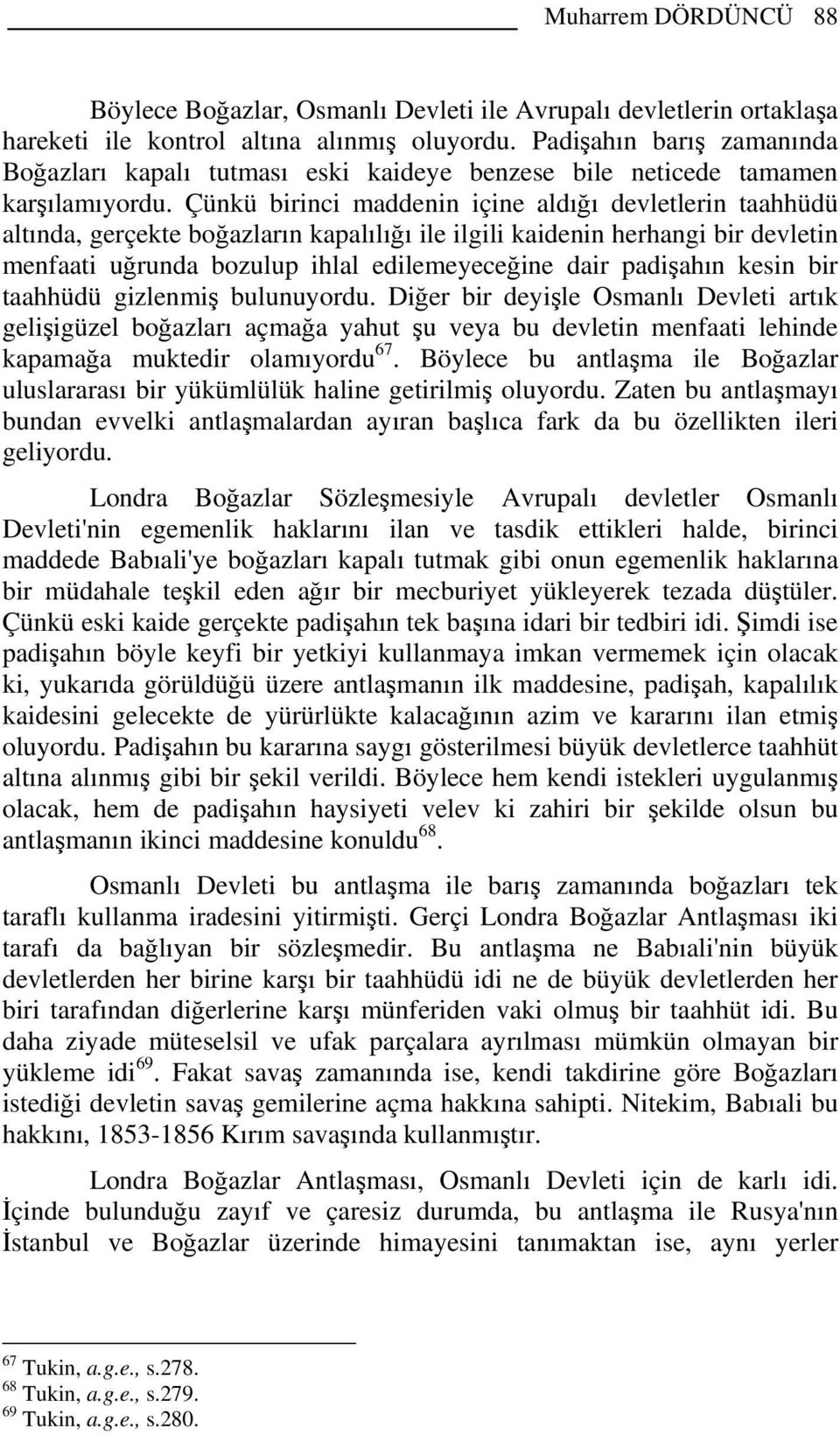 Muharrem DÖRDÜNCÜ 88

Böylece Boğazlar, Osmanlı Devleti ile Avrupalı devletlerin ortaklaşa hareketi ile kontrol altına alınmış oluyordu. Padişahın barış zamanında Boğazları kapalı tutması eski kaideye benzese bile neticede tamamen karşılamıyordu. Çünkü birinci maddenin içine aldığı devletlerin taahhüdü altında, gerçekte boğazların kapalılığı ile ilgili kaidenin herhangi bir devletin menfaati uğrunda bozulup ihlal edilemeyeceğine dair padişahın kesin bir taahhüdü gizlenmiş bulunuyordu. Diğer bir deyişle Osmanlı Devleti artık gelişigüzel boğazları açmağa yahut şu veya bu devletin menfaati lehinde kapamağa muktedir olamıyordu$^{67}$. Böylece bu antlaşma ile Boğazlar uluslararası bir yükümlülük haline getirilmiş oluyordu. Zaten bu antlaşmayı bundan evvelki antlaşmalardan ayıran başlıca fark da bu özellikten ileri geliyordu.

Londra Boğazlar Sözleşmesiyle Avrupalı devletler Osmanlı Devleti'nin egemenlik haklarını ilan ve tasdik ettikleri halde, birinci maddede Babıali'ye boğazları kapalı tutmak gibi onun egemenlik haklarına bir müdahale teşkil eden ağır bir mecburiyet yükleyerek tezada düştüler. Çünkü eski kaide gerçekte padişahın tek başına idari bir tedbiri idi. Şimdi ise padişahın böyle keyfi bir yetkiyi kullanmaya imkan vermemek için olacak ki, yukarıda görüldüğü üzere antlaşmanın ilk maddesine, padişah, kapalılık kaidesini gelecekte de yürürlükte kalacağının azim ve kararını ilan etmiş oluyordu. Padişahın bu kararına saygı gösterilmesi büyük devletlerce taahhüt altına alınmış gibi bir şekil verildi. Böylece hem kendi istekleri uygulanmış olacak, hem de padişahın haysiyeti velev ki zahiri bir şekilde olsun bu antlaşmanın ikinci maddesine konuldu$^{68}$.

Osmanlı Devleti bu antlaşma ile barış zamanında boğazları tek taraflı kullanma iradesini yitirmişti. Gerçi Londra Boğazlar Antlaşması iki tarafı da bağlıyan bir sözleşmedir. Bu antlaşma ne Babıali'nin büyük devletlerden her birine karşı bir taahhüdü idi ne de büyük devletlerden her biri tarafından diğerlerine karşı münferiden vaki olmuş bir taahhüt idi. Bu daha ziyade müteselsil ve ufak parçalara ayrılması mümkün olmayan bir yükleme idi$^{69}$. Fakat savaş zamanında ise, kendi takdirine göre Boğazları istediği devletin savaş gemilerine açma hakkına sahipti. Nitekim, Babıali bu hakkını, 1853-1856 Kırım savaşında kullanmıştır.

Londra Boğazlar Antlaşması, Osmanlı Devleti için de karlı idi. İçinde bulunduğu zayıf ve çaresiz durumda, bu antlaşma ile Rusya'nın İstanbul ve Boğazlar üzerinde himayesini tanımaktan ise, aynı yerler

$^{67}$ Tukin, a.g.e., s.278.
$^{68}$ Tukin, a.g.e., s.279.
$^{69}$ Tukin, a.g.e., s.280.